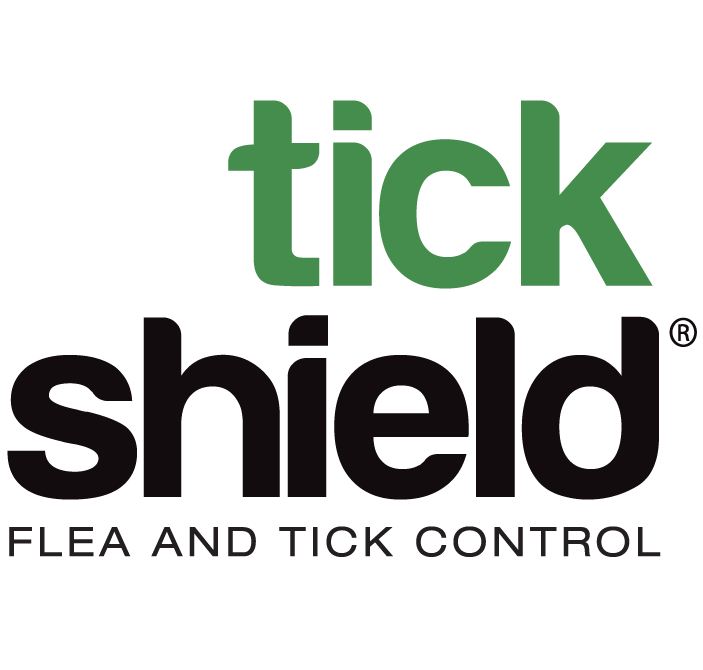 tick
shield®
FLEA AND TICK CONTROL